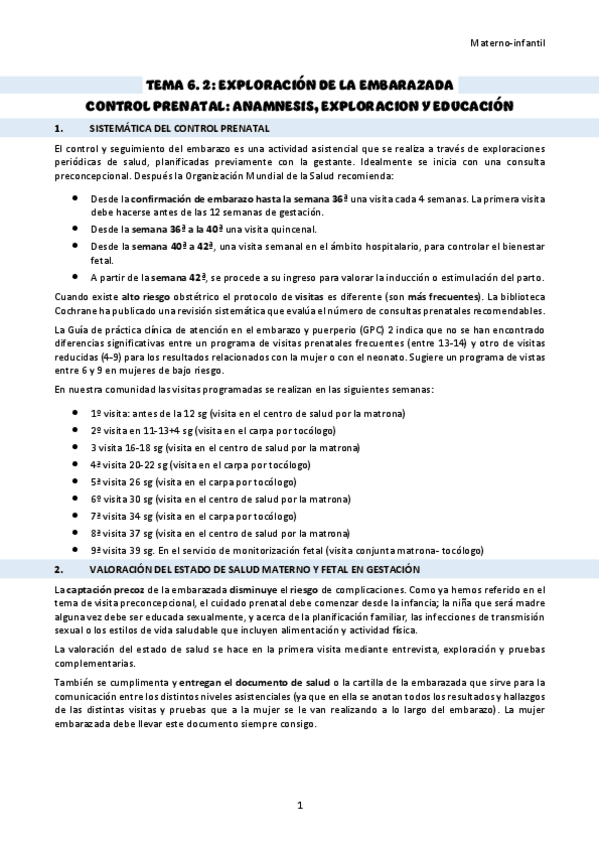 Materno-infantil

TEMA 6. 2: EXPLORACIÓN DE LA EMBARAZADA

CONTROL PRENATAL: ANAMNESIS, EXPLORACION Y EDUCACIÓN

1. SISTEMÁTICA DEL CONTROL PRENATAL

El control y seguimiento del embarazo es una actividad asistencial que se realiza a través de exploraciones periódicas de salud, planificadas previamente con la gestante. Idealmente se inicia con una consulta preconcepcional. Después la Organización Mundial de la Salud recomienda:

- Desde la confirmación de embarazo hasta la semana 36ª una visita cada 4 semanas. La primera visita debe hacerse antes de las 12 semanas de gestación.
- Desde la semana 36ª a la 40ª una visita quincenal.
- Desde la semana 40ª a 42ª, una visita semanal en el ámbito hospitalario, para controlar el bienestar fetal.
- A partir de la semana 42ª, se procede a su ingreso para valorar la inducción o estimulación del parto.

Cuando existe alto riesgo obstétrico el protocolo de visitas es diferente (son más frecuentes). La biblioteca Cochrane ha publicado una revisión sistemática que evalúa el número de consultas prenatales recomendables.

La Guía de práctica clínica de atención en el embarazo y puerperio (GPC) 2 indica que no se han encontrado diferencias significativas entre un programa de visitas prenatales frecuentes (entre 13-14) y otro de visitas reducidas (4-9) para los resultados relacionados con la mujer o con el neonato. Sugiere un programa de vistas entre 6 y 9 en mujeres de bajo riesgo.

En nuestra comunidad las visitas programadas se realizan en las siguientes semanas:

- 1º visita: antes de la 12 sg (visita en el centro de salud por la matrona)
- 2º visita en 11-13+4 sg (visita en el carpa por tocólogo)
- 3 visita 16-18 sg (visita en el centro de salud por la matrona)
- 4ª visita 20-22 sg (visita en el carpa por tocólogo)
- 5ª visita 26 sg (visita en el carpa por tocólogo)
- 6º visita 30 sg (visita en el centro de salud por la matrona)
- 7ª visita 34 sg (visita en el carpa por tocólogo)
- 8ª visita 37 sg (visita en el centro de salud por la matrona)
- 9ª visita 39 sg. En el servicio de monitorización fetal (visita conjunta matrona- tocólogo)

2. VALORACIÓN DEL ESTADO DE SALUD MATERNO Y FETAL EN GESTACIÓN

La captación precoz de la embarazada disminuye el riesgo de complicaciones. Como ya hemos referido en el tema de visita preconcepcional, el cuidado prenatal debe comenzar desde la infancia; la niña que será madre alguna vez debe ser educada sexualmente, y acerca de la planificación familiar, las infecciones de transmisión sexual o los estilos de vida saludable que incluyen alimentación y actividad física.

La valoración del estado de salud se hace en la primera visita mediante entrevista, exploración y pruebas complementarias.

También se cumplimenta y entregan el documento de salud o la cartilla de la embarazada que sirve para la comunicación entre los distintos niveles asistenciales (ya que en ella se anotan todos los resultados y hallazgos de las distintas visitas y pruebas que a la mujer se le van realizando a lo largo del embarazo). La mujer embarazada debe llevar este documento siempre consigo.

1